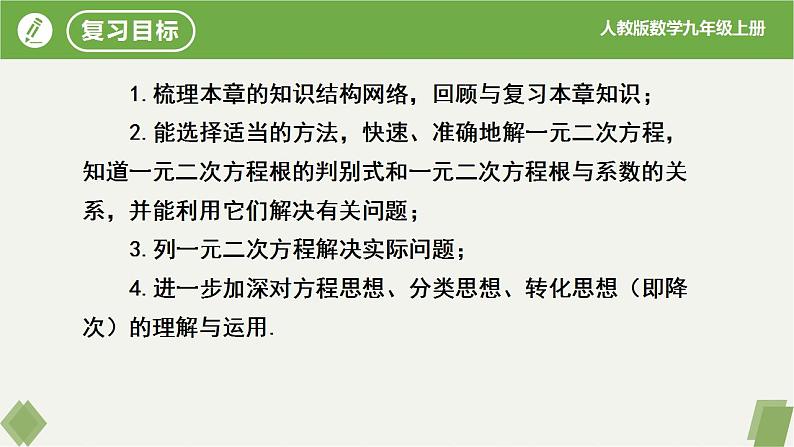 复习目标

人教版数学九年级上册

1. 梳理本章的知识结构网络，回顾与复习本章知识；

2. 能选择适当的方法，快速、准确地解一元二次方程，知道一元二次方程根的判别式和一元二次方程根与系数的关系，并能利用它们解决有关问题；

3. 列一元二次方程解决实际问题；

4. 进一步加深对方程思想、分类思想、转化思想（即降次）的理解与运用.